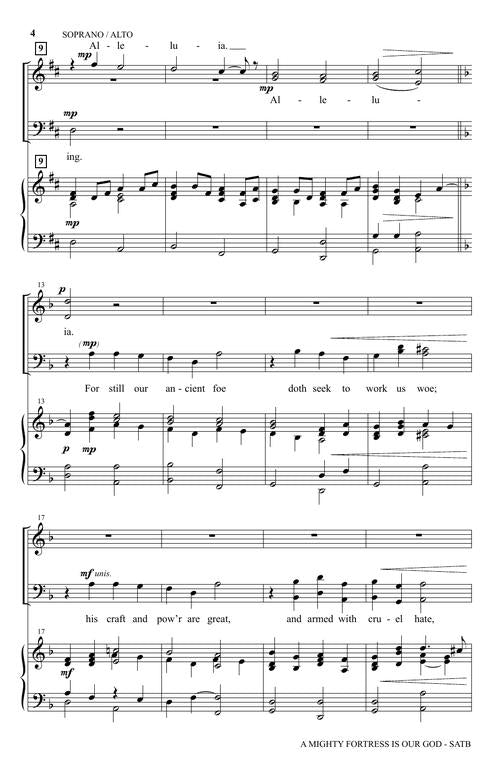 4

SOPRANO / ALTO

9

Al - le - lu - ia.

mp

Al - le - lu -

mp

ing.

9

mp

13

p

ia.

(mp)

For still our an - cient foe doth seek to work us woe;

13

p mp

17

mf unis.

his craft and pow'r are great, and armed with cru - el hate,

17

mf

A MIGHTY FORTRESS IS OUR GOD - SATB